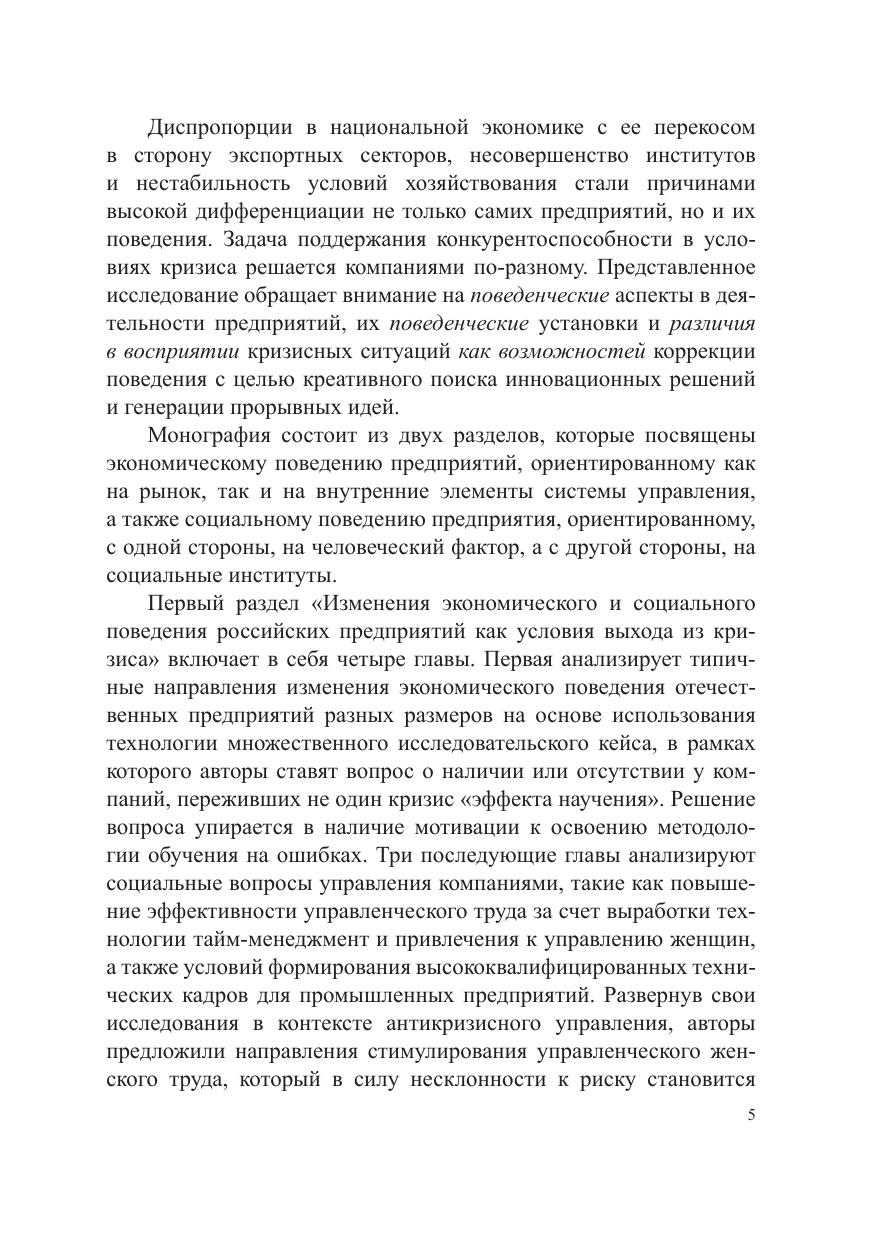 Диспропорции в национальной экономике с ее перекосом в сторону экспортных секторов, несовершенство институтов и нестабильность условий хозяйствования стали причинами высокой дифференциации не только самих предприятий, но и их поведения. Задача поддержания конкурентоспособности в условиях кризиса решается компаниями по-разному. Представленное исследование обращает внимание на поведенческие аспекты в деятельности предприятий, их поведенческие установки и различия в восприятии кризисных ситуаций как возможностей коррекции поведения с целью креативного поиска инновационных решений и генерации прорывных идей.

Монография состоит из двух разделов, которые посвящены экономическому поведению предприятий, ориентированному как на рынок, так и на внутренние элементы системы управления, а также социальному поведению предприятия, ориентированному, с одной стороны, на человеческий фактор, а с другой стороны, на социальные институты.

Первый раздел «Изменения экономического и социального поведения российских предприятий как условия выхода из кризиса» включает в себя четыре главы. Первая анализирует типичные направления изменения экономического поведения отечественных предприятий разных размеров на основе использования технологии множественного исследовательского кейса, в рамках которого авторы ставят вопрос о наличии или отсутствии у компаний, переживших не один кризис «эффекта научения». Решение вопроса упирается в наличие мотивации к освоению методологии обучения на ошибках. Три последующие главы анализируют социальные вопросы управления компаниями, такие как повышение эффективности управленческого труда за счет выработки технологии тайм-менеджмент и привлечения к управлению женщин, а также условий формирования высококвалифицированных технических кадров для промышленных предприятий. Развернув свои исследования в контексте антикризисного управления, авторы предложили направления стимулирования управленческого женского труда, который в силу несклонности к риску становится

5